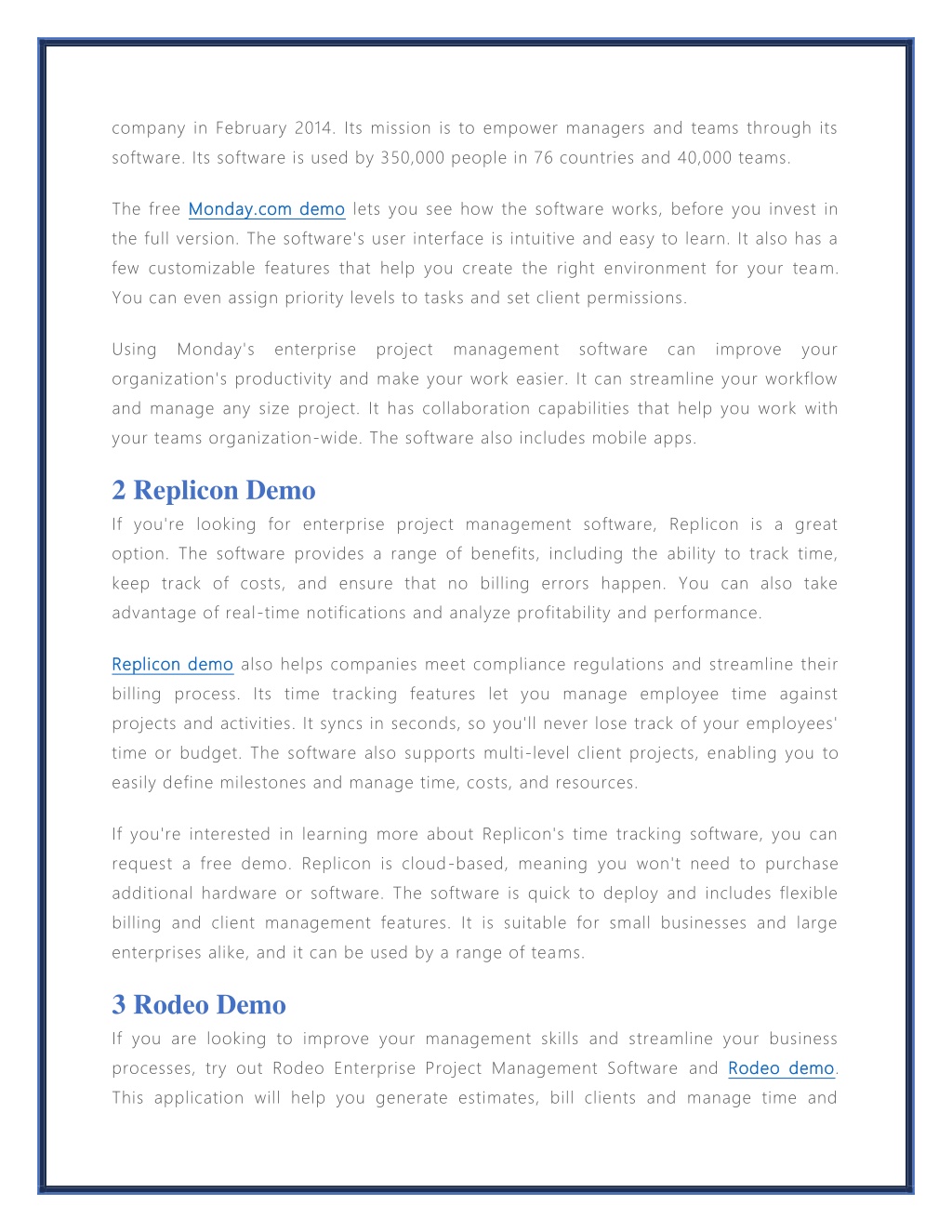 company in February 2014. Its mission is to empower managers and teams through its software. Its software is used by 350,000 people in 76 countries and 40,000 teams.

The free Monday.com demo lets you see how the software works, before you invest in the full version. The software's user interface is intuitive and easy to learn. It also has a few customizable features that help you create the right environment for your team. You can even assign priority levels to tasks and set client permissions.

Using Monday's enterprise project management software can improve your organization's productivity and make your work easier. It can streamline your workflow and manage any size project. It has collaboration capabilities that help you work with your teams organization-wide. The software also includes mobile apps.

2 Replicon Demo

If you're looking for enterprise project management software, Replicon is a great option. The software provides a range of benefits, including the ability to track time, keep track of costs, and ensure that no billing errors happen. You can also take advantage of real-time notifications and analyze profitability and performance.

Replicon demo also helps companies meet compliance regulations and streamline their billing process. Its time tracking features let you manage employee time against projects and activities. It syncs in seconds, so you'll never lose track of your employees' time or budget. The software also supports multi-level client projects, enabling you to easily define milestones and manage time, costs, and resources.

If you're interested in learning more about Replicon's time tracking software, you can request a free demo. Replicon is cloud-based, meaning you won't need to purchase additional hardware or software. The software is quick to deploy and includes flexible billing and client management features. It is suitable for small businesses and large enterprises alike, and it can be used by a range of teams.

3 Rodeo Demo

If you are looking to improve your management skills and streamline your business processes, try out Rodeo Enterprise Project Management Software and Rodeo demo. This application will help you generate estimates, bill clients and manage time and